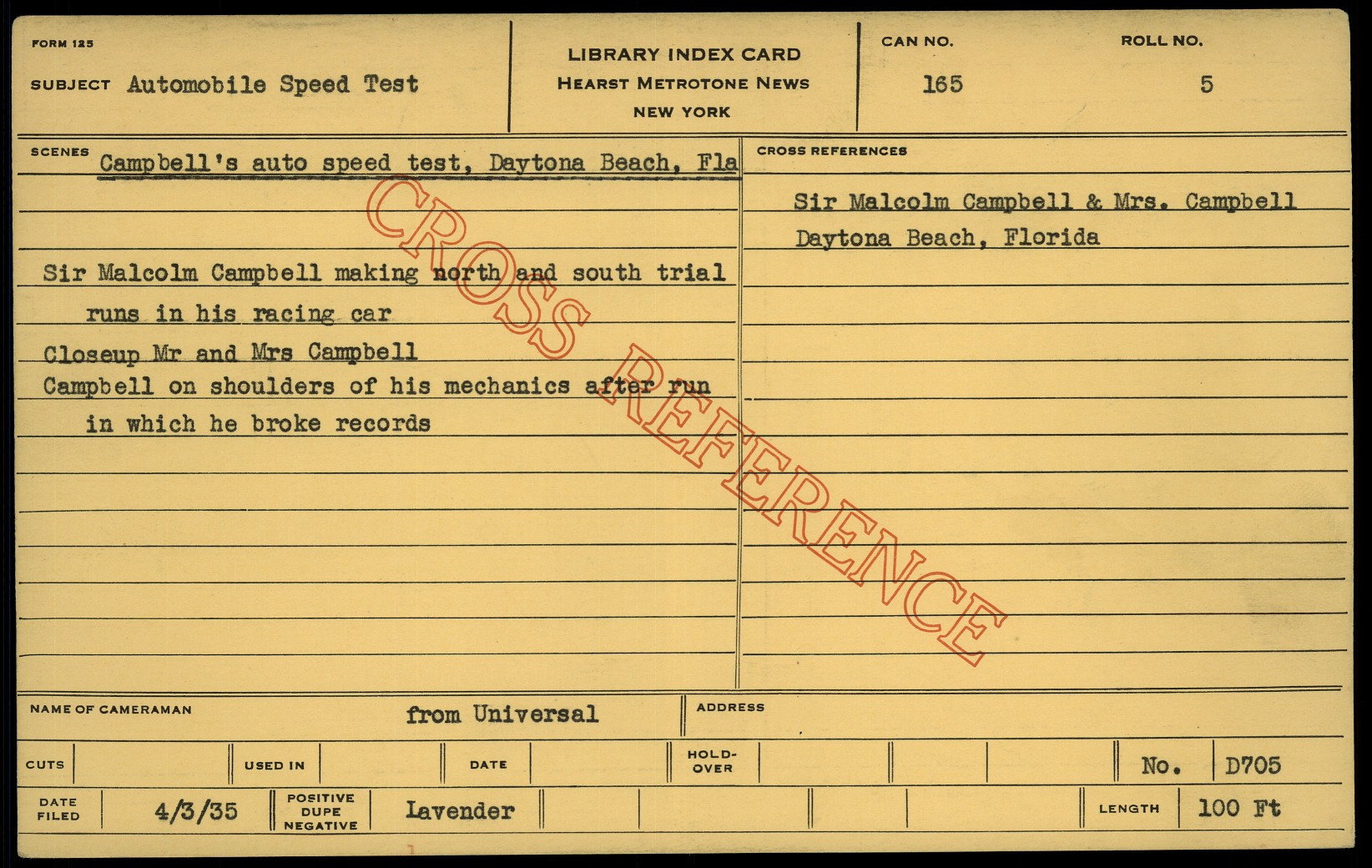 FORM 125

SUBJECT Automobile Speed Test

LIBRARY INDEX CARD
HEARST METROTONE NEWS
NEW YORK

CAN NO.
165

ROLL NO.
5

SCENES
Campbell's auto speed test, Daytona Beach, Fla

Sir Malcolm Campbell making north and south trial runs in his racing car

Closeup Mr and Mrs Campbell

Campbell on shoulders of his mechanics after run in which he broke records

CROSS REFERENCES

Sir Malcolm Campbell & Mrs. Campbell

Daytona Beach, Florida

NAME OF CAMERAMAN
from Universal

ADDRESS

CUTS

USED IN

DATE

HOLD-OVER

No. D705

DATE FILED
4/3/35

POSITIVE DUPE NEGATIVE
Lavender

LENGTH
100 Ft

CROSS REFERENCE